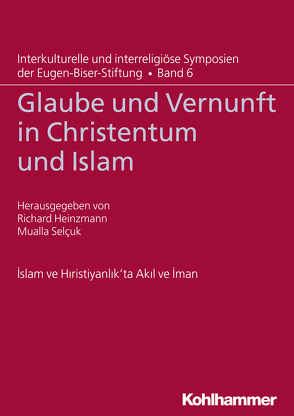 Interkulturelle und interreligiöse Symposien der Eugen-Biser-Stiftung • Band 6

Glaube und Vernunft in Christentum und Islam

Herausgegeben von
Richard Heinzmann
Mualla Selçuk

İslam ve Hıristiyanlık'ta Akıl ve İman

Kohlhammer